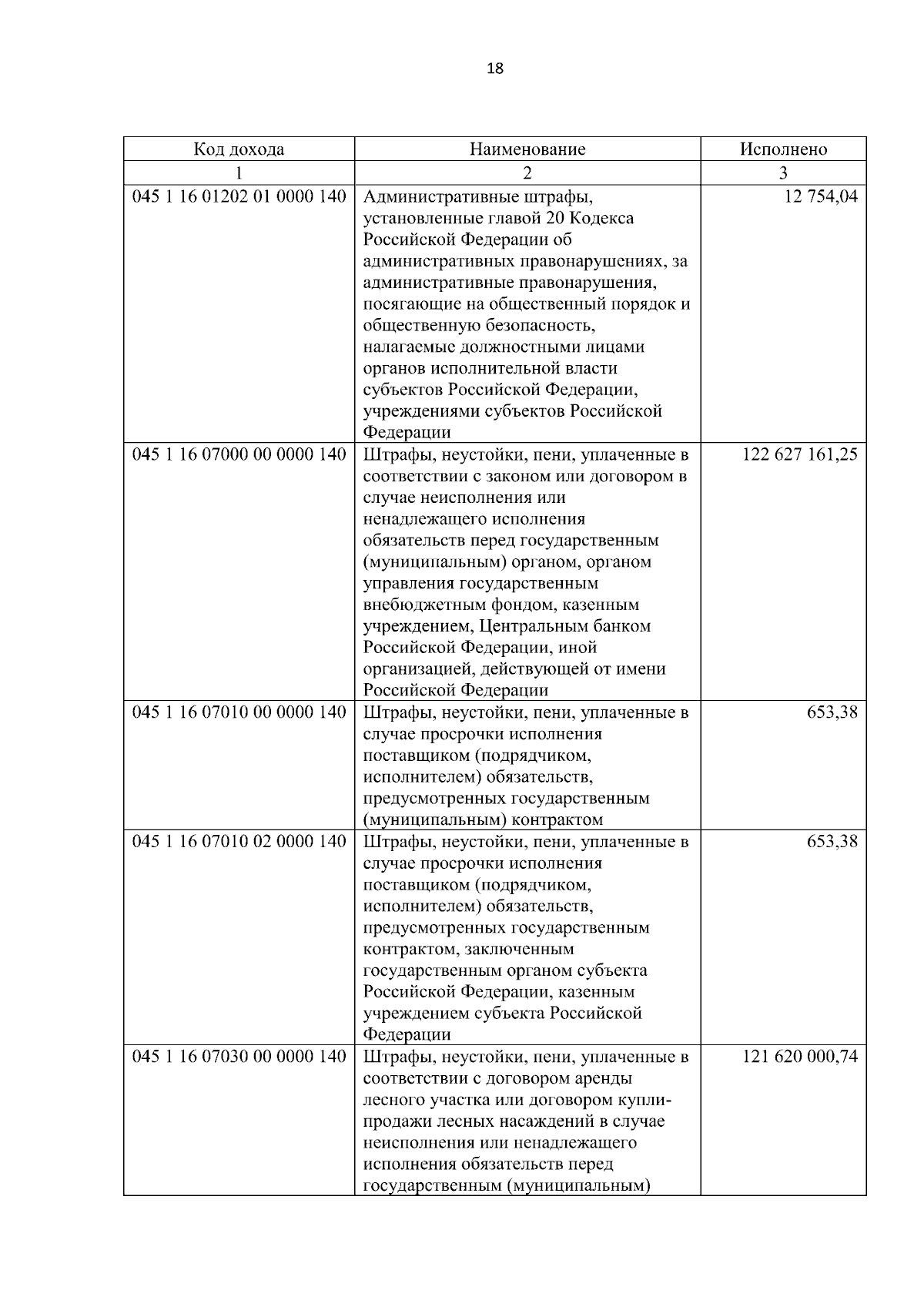 18

| Код дохода | Наименование | Исполнено |
|---|---|---|
| 1 | 2 | 3 |
| 045 1 16 01202 01 0000 140 | Административные штрафы, установленные главой 20 Кодекса Российской Федерации об административных правонарушениях, за административные правонарушения, посягающие на общественный порядок и общественную безопасность, налагаемые должностными лицами органов исполнительной власти субъектов Российской Федерации, учреждениями субъектов Российской Федерации | 12 754,04 |
| 045 1 16 07000 00 0000 140 | Штрафы, неустойки, пени, уплаченные в соответствии с законом или договором в случае неисполнения или ненадлежащего исполнения обязательств перед государственным (муниципальным) органом, органом управления государственным внебюджетным фондом, казенным учреждением, Центральным банком Российской Федерации, иной организацией, действующей от имени Российской Федерации | 122 627 161,25 |
| 045 1 16 07010 00 0000 140 | Штрафы, неустойки, пени, уплаченные в случае просрочки исполнения поставщиком (подрядчиком, исполнителем) обязательств, предусмотренных государственным (муниципальным) контрактом | 653,38 |
| 045 1 16 07010 02 0000 140 | Штрафы, неустойки, пени, уплаченные в случае просрочки исполнения поставщиком (подрядчиком, исполнителем) обязательств, предусмотренных государственным контрактом, заключенным государственным органом субъекта Российской Федерации, казенным учреждением субъекта Российской Федерации | 653,38 |
| 045 1 16 07030 00 0000 140 | Штрафы, неустойки, пени, уплаченные в соответствии с договором аренды лесного участка или договором купли-продажи лесных насаждений в случае неисполнения или ненадлежащего исполнения обязательств перед государственным (муниципальным) | 121 620 000,74 |